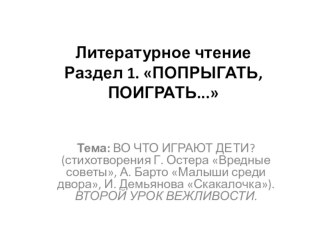 Литературное чтение
Раздел 1. «ПОПРЫГАТЬ, ПОИГРАТЬ...»

Тема: ВО ЧТО ИГРАЮТ ДЕТИ? (стихотворения Г. Остера «Вредные советы», А. Барто «Малыши среди двора», И. Демьянова «Скакалочка»). ВТОРОЙ УРОК ВЕЖЛИВОСТИ.